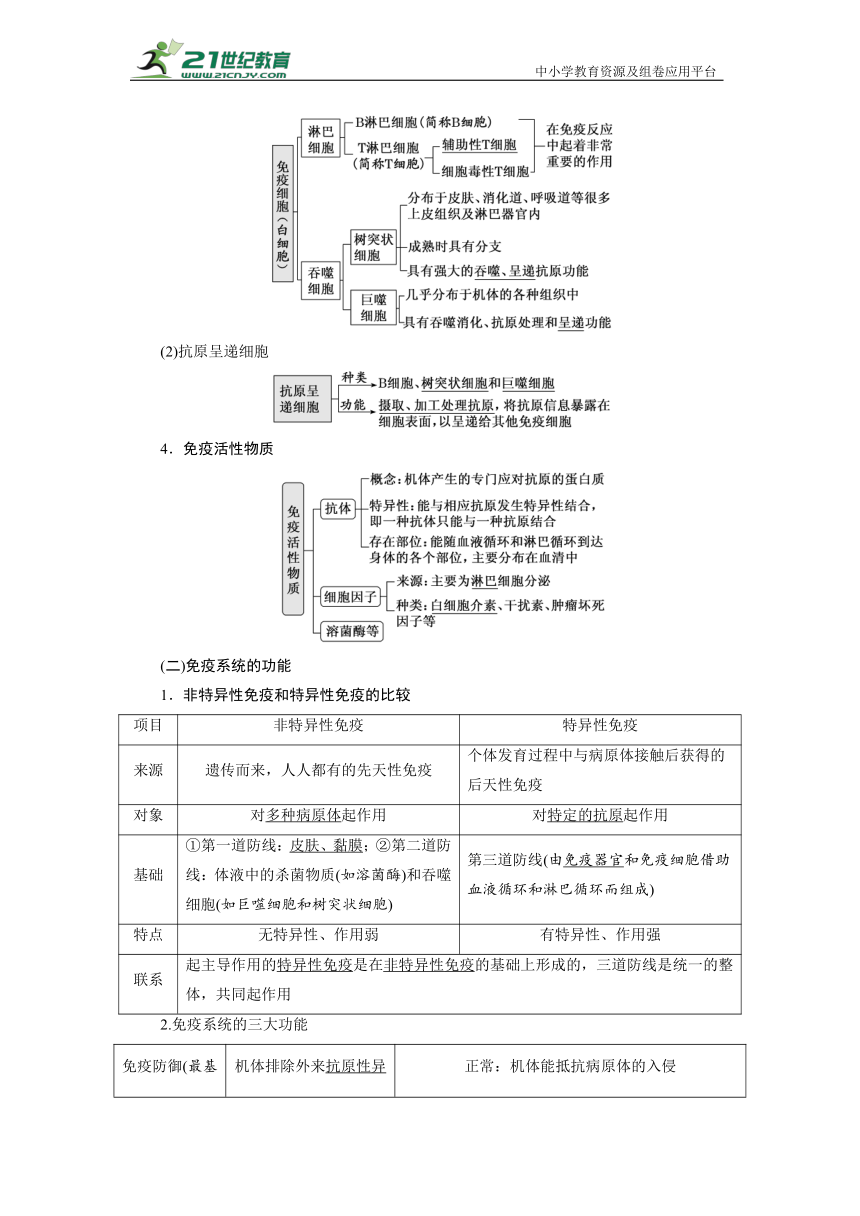 21世纪教育 www.21cnjy.com

中小学教育资源及组卷应用平台

免疫细胞（白细胞）

淋巴细胞

B淋巴细胞（简称B细胞）

T淋巴细胞（简称T细胞）

辅助性T细胞

细胞毒性T细胞

在免疫反应中起着非常重要的作用

吞噬细胞

树突状细胞

分布于皮肤、消化道、呼吸道等很多上皮组织及淋巴器官内

成熟时具有分支

具有强大的吞噬、呈递抗原功能

巨噬细胞

几乎分布于机体的各种组织中

具有吞噬消化、抗原处理和呈递功能

(2)抗原呈递细胞

抗原呈递细胞

种类

B细胞、树突状细胞和巨噬细胞

功能

摄取、加工处理抗原，将抗原信息暴露在细胞表面，以呈递给其他免疫细胞

4．免疫活性物质

免疫活性物质

抗体

概念：机体产生的专门应对抗原的蛋白质

特异性：能与相应抗原发生特异性结合，即一种抗体只能与一种抗原结合

存在部位：能随血液循环和淋巴循环到达身体的各个部位，主要分布在血清中

细胞因子

来源：主要为淋巴细胞分泌

种类：白细胞介素、干扰素、肿瘤坏死因子等

溶菌酶等

(二)免疫系统的功能

1．非特异性免疫和特异性免疫的比较

| 项目 | 非特异性免疫 | 特异性免疫 |
|---|---|---|
| 来源 | 遗传而来，人人都有的先天性免疫 | 个体发育过程中与病原体接触后获得的后天性免疫 |
| 对象 | 对多种病原体起作用 | 对特定的抗原起作用 |
| 基础 | ①第一道防线：皮肤、黏膜；②第二道防线：体液中的杀菌物质(如溶菌酶)和吞噬细胞(如巨噬细胞和树突状细胞) | 第三道防线(由免疫器官和免疫细胞借助血液循环和淋巴循环而组成) |
| 特点 | 无特异性、作用弱 | 有特异性、作用强 |
| 联系 | 起主导作用的特异性免疫是在非特异性免疫的基础上形成的，三道防线是统一的整体，共同起作用 | |

2.免疫系统的三大功能

| 免疫防御(最基 | 机体排除外来抗原性异 | 正常：机体能抵抗病原体的入侵 |
|---|---|---|